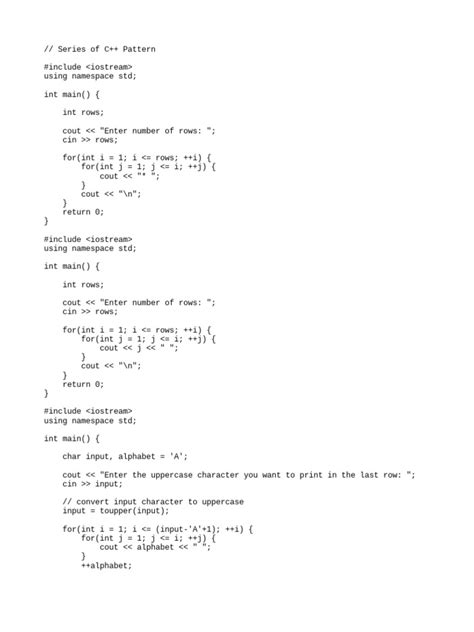 // Series of C++ Pattern

#include <iostream>
using namespace std;

int main() {

    int rows;

    cout << "Enter number of rows: ";
    cin >> rows;

    for(int i = 1; i <= rows; ++i) {
        for(int j = 1; j <= i; ++j) {
            cout << "* ";
        }
        cout << "\n";
    }
    return 0;
}

#include <iostream>
using namespace std;

int main() {

    int rows;

    cout << "Enter number of rows: ";
    cin >> rows;

    for(int i = 1; i <= rows; ++i) {
        for(int j = 1; j <= i; ++j) {
            cout << j << " ";
        }
        cout << "\n";
    }
    return 0;
}

#include <iostream>
using namespace std;

int main() {

    char input, alphabet = 'A';

    cout << "Enter the uppercase character you want to print in the last row: ";
    cin >> input;

    // convert input character to uppercase
    input = toupper(input);

    for(int i = 1; i <= (input-'A'+1); ++i) {
        for(int j = 1; j <= i; ++j) {
            cout << alphabet << " ";
        }
        ++alphabet;